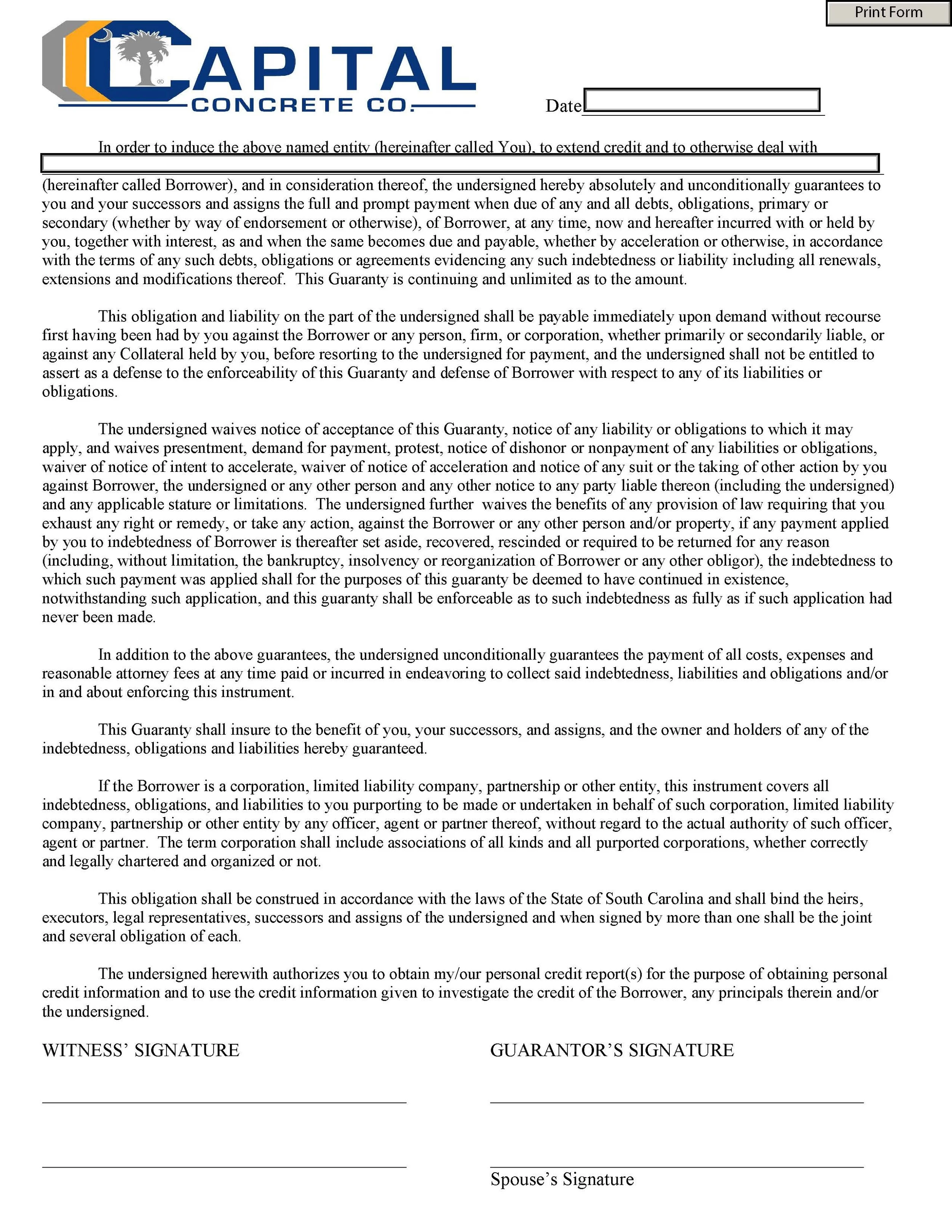 Print Form

CAPITAL
CONCRETE CO.

Date

In order to induce the above named entity (hereinafter called You), to extend credit and to otherwise deal with (hereinafter called Borrower), and in consideration thereof, the undersigned hereby absolutely and unconditionally guarantees to you and your successors and assigns the full and prompt payment when due of any and all debts, obligations, primary or secondary (whether by way of endorsement or otherwise), of Borrower, at any time, now and hereafter incurred with or held by you, together with interest, as and when the same becomes due and payable, whether by acceleration or otherwise, in accordance with the terms of any such debts, obligations or agreements evidencing any such indebtedness or liability including all renewals, extensions and modifications thereof. This Guaranty is continuing and unlimited as to the amount.

This obligation and liability on the part of the undersigned shall be payable immediately upon demand without recourse first having been had by you against the Borrower or any person, firm, or corporation, whether primarily or secondarily liable, or against any Collateral held by you, before resorting to the undersigned for payment, and the undersigned shall not be entitled to assert as a defense to the enforceability of this Guaranty and defense of Borrower with respect to any of its liabilities or obligations.

The undersigned waives notice of acceptance of this Guaranty, notice of any liability or obligations to which it may apply, and waives presentment, demand for payment, protest, notice of dishonor or nonpayment of any liabilities or obligations, waiver of notice of intent to accelerate, waiver of notice of acceleration and notice of any suit or the taking of other action by you against Borrower, the undersigned or any other person and any other notice to any party liable thereon (including the undersigned) and any applicable stature or limitations. The undersigned further waives the benefits of any provision of law requiring that you exhaust any right or remedy, or take any action, against the Borrower or any other person and/or property, if any payment applied by you to indebtedness of Borrower is thereafter set aside, recovered, rescinded or required to be returned for any reason (including, without limitation, the bankruptcy, insolvency or reorganization of Borrower or any other obligor), the indebtedness to which such payment was applied shall for the purposes of this guaranty be deemed to have continued in existence, notwithstanding such application, and this guaranty shall be enforceable as to such indebtedness as fully as if such application had never been made.

In addition to the above guarantees, the undersigned unconditionally guarantees the payment of all costs, expenses and reasonable attorney fees at any time paid or incurred in endeavoring to collect said indebtedness, liabilities and obligations and/or in and about enforcing this instrument.

This Guaranty shall insure to the benefit of you, your successors, and assigns, and the owner and holders of any of the indebtedness, obligations and liabilities hereby guaranteed.

If the Borrower is a corporation, limited liability company, partnership or other entity, this instrument covers all indebtedness, obligations, and liabilities to you purporting to be made or undertaken in behalf of such corporation, limited liability company, partnership or other entity by any officer, agent or partner thereof, without regard to the actual authority of such officer, agent or partner. The term corporation shall include associations of all kinds and all purported corporations, whether correctly and legally chartered and organized or not.

This obligation shall be construed in accordance with the laws of the State of South Carolina and shall bind the heirs, executors, legal representatives, successors and assigns of the undersigned and when signed by more than one shall be the joint and several obligation of each.

The undersigned herewith authorizes you to obtain my/our personal credit report(s) for the purpose of obtaining personal credit information and to use the credit information given to investigate the credit of the Borrower, any principals therein and/or the undersigned.

WITNESS' SIGNATURE

GUARANTOR'S SIGNATURE

Spouse's Signature